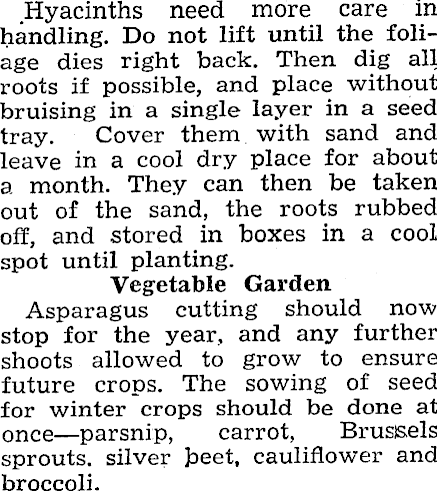 Hyacinths need more care in handling. Do not lift until the foliage dies right back. Then dig all roots if possible, and place without bruising in a single layer in a seed tray. Cover them with sand and leave in a cool dry place for about a month. They can then be taken out of the sand, the roots rubbed off, and stored in boxes in a cool spot until planting.

Vegetable Garden

Asparagus cutting should now stop for the year, and any further shoots allowed to grow to ensure future crops. The sowing of seed for winter crops should be done at once—parsnip, carrot, Brussels sprouts. silver beet, cauliflower and broccoli.